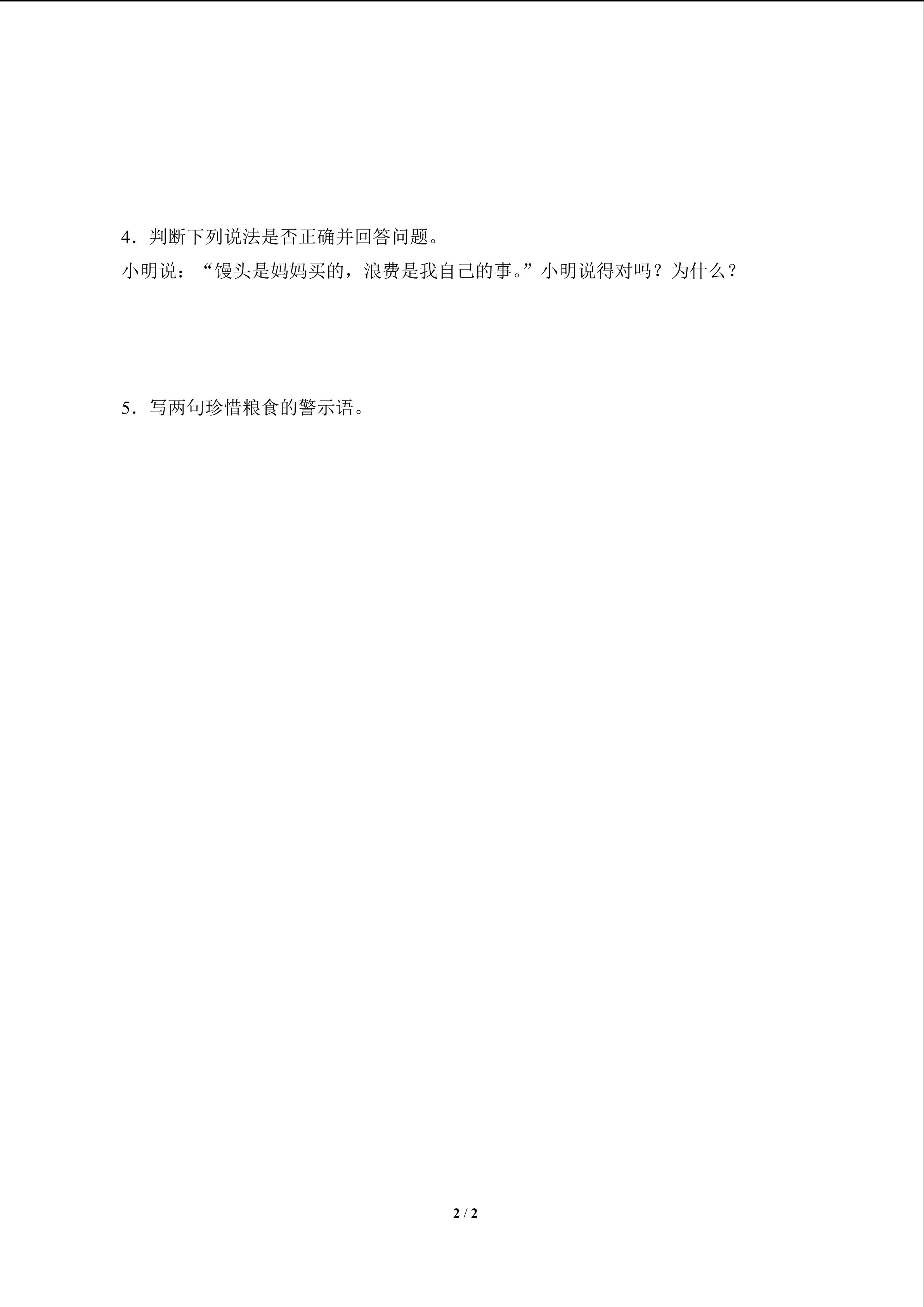 4.判断下列说法是否正确并回答问题。

小明说：“馒头是妈妈买的，浪费是我自己的事。”小明说得对吗？为什么？

5.写两句珍惜粮食的警示语。

2 / 2